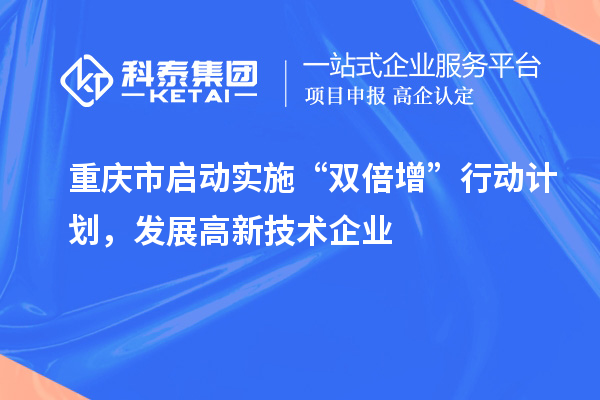 科泰集团
KETAI

一站式企业服务平台
项目申报 高企认定

重庆市启动实施“双倍增”行动计划，发展高新技术企业